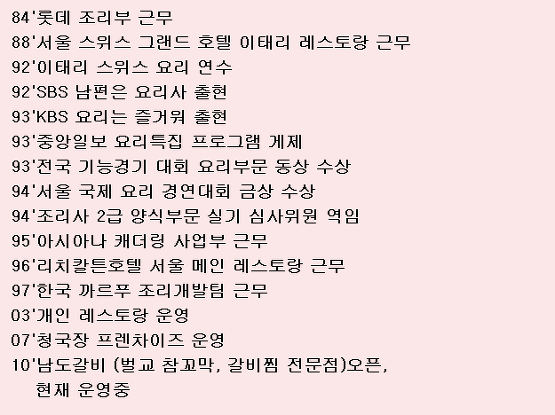 84'롯데 조리부 근무
88'서울 스위스 그랜드 호텔 이태리 레스토랑 근무
92'이태리 스위스 요리 연수
92'SBS 남편은 요리사 출현
93'KBS 요리는 즐거워 출현
93'중앙일보 요리특집 프로그램 게제
93'전국 기능경기 대회 요리부문 동상 수상
94'서울 국제 요리 경연대회 금상 수상
94'조리사 2급 양식부문 실기 심사위원 역임
95'아시아나 캐더링 사업부 근무
96'리치칼튼호텔 서울 메인 레스토랑 근무
97'한국 까르푸 조리개발팀 근무
03'개인 레스토랑 운영
07'청국장 프렌차이즈 운영
10'남도갈비 (벌교 참꼬막, 갈비찜 전문점)오픈,
현재 운영중